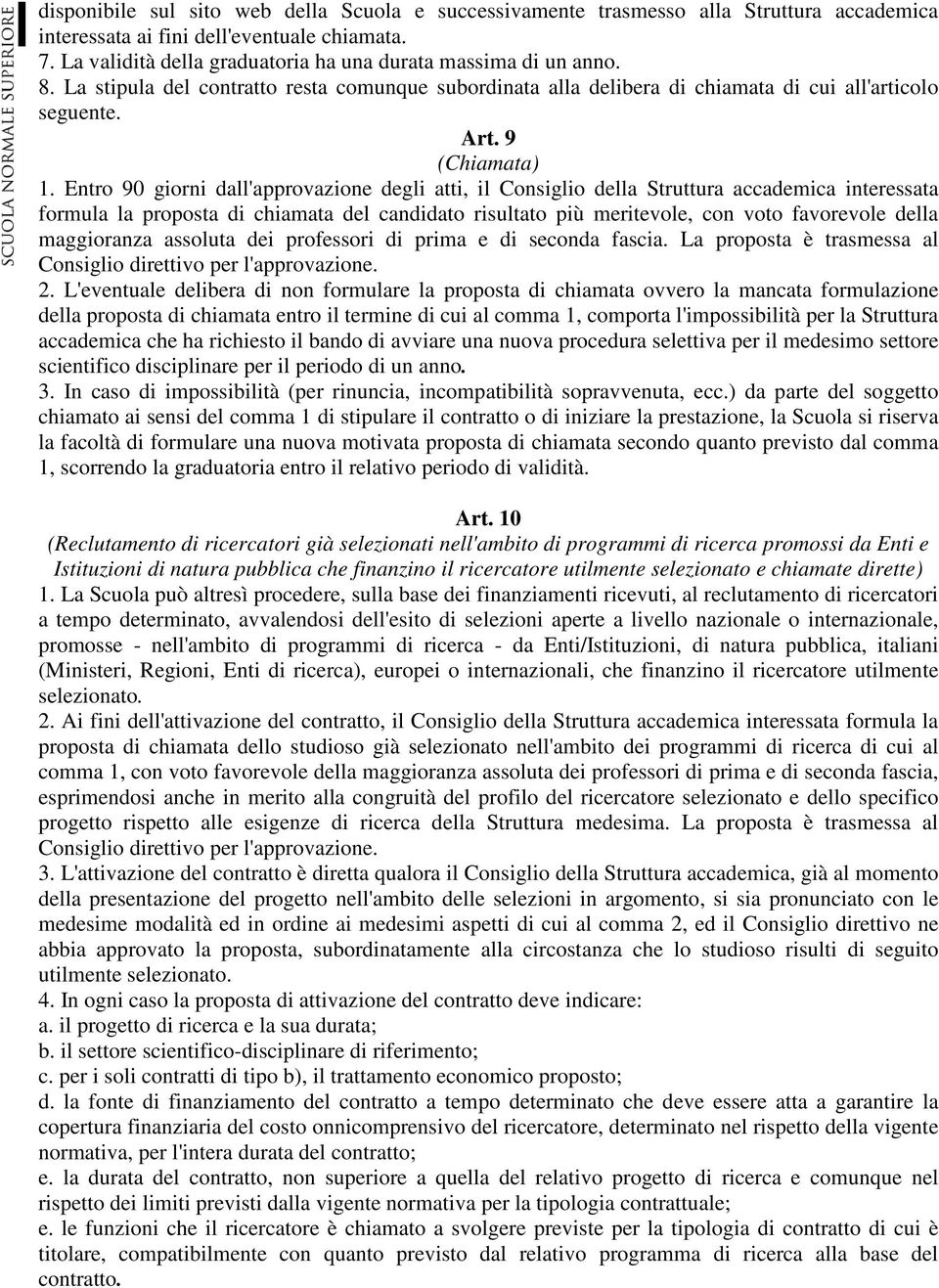 SCUOLA NORMALE SUPERIORE

disponibile sul sito web della Scuola e successivamente trasmesso alla Struttura accademica interessata ai fini dell'eventuale chiamata.
7. La validità della graduatoria ha una durata massima di un anno.
8. La stipula del contratto resta comunque subordinata alla delibera di chiamata di cui all'articolo seguente.

Art. 9
(Chiamata)
1. Entro 90 giorni dall'approvazione degli atti, il Consiglio della Struttura accademica interessata formula la proposta di chiamata del candidato risultato più meritevole, con voto favorevole della maggioranza assoluta dei professori di prima e di seconda fascia. La proposta è trasmessa al Consiglio direttivo per l'approvazione.
2. L'eventuale delibera di non formulare la proposta di chiamata ovvero la mancata formulazione della proposta di chiamata entro il termine di cui al comma 1, comporta l'impossibilità per la Struttura accademica che ha richiesto il bando di avviare una nuova procedura selettiva per il medesimo settore scientifico disciplinare per il periodo di un anno.
3. In caso di impossibilità (per rinuncia, incompatibilità sopravvenuta, ecc.) da parte del soggetto chiamato ai sensi del comma 1 di stipulare il contratto o di iniziare la prestazione, la Scuola si riserva la facoltà di formulare una nuova motivata proposta di chiamata secondo quanto previsto dal comma 1, scorrendo la graduatoria entro il relativo periodo di validità.

Art. 10
(Reclutamento di ricercatori già selezionati nell'ambito di programmi di ricerca promossi da Enti e Istituzioni di natura pubblica che finanzino il ricercatore utilmente selezionato e chiamate dirette)
1. La Scuola può altresì procedere, sulla base dei finanziamenti ricevuti, al reclutamento di ricercatori a tempo determinato, avvalendosi dell'esito di selezioni aperte a livello nazionale o internazionale, promosse - nell'ambito di programmi di ricerca - da Enti/Istituzioni, di natura pubblica, italiani (Ministeri, Regioni, Enti di ricerca), europei o internazionali, che finanzino il ricercatore utilmente selezionato.
2. Ai fini dell'attivazione del contratto, il Consiglio della Struttura accademica interessata formula la proposta di chiamata dello studioso già selezionato nell'ambito dei programmi di ricerca di cui al comma 1, con voto favorevole della maggioranza assoluta dei professori di prima e di seconda fascia, esprimendosi anche in merito alla congruità del profilo del ricercatore selezionato e dello specifico progetto rispetto alle esigenze di ricerca della Struttura medesima. La proposta è trasmessa al Consiglio direttivo per l'approvazione.
3. L'attivazione del contratto è diretta qualora il Consiglio della Struttura accademica, già al momento della presentazione del progetto nell'ambito delle selezioni in argomento, si sia pronunciato con le medesime modalità ed in ordine ai medesimi aspetti di cui al comma 2, ed il Consiglio direttivo ne abbia approvato la proposta, subordinatamente alla circostanza che lo studioso risulti di seguito utilmente selezionato.
4. In ogni caso la proposta di attivazione del contratto deve indicare:
a. il progetto di ricerca e la sua durata;
b. il settore scientifico-disciplinare di riferimento;
c. per i soli contratti di tipo b), il trattamento economico proposto;
d. la fonte di finanziamento del contratto a tempo determinato che deve essere atta a garantire la copertura finanziaria del costo onnicomprensivo del ricercatore, determinato nel rispetto della vigente normativa, per l'intera durata del contratto;
e. la durata del contratto, non superiore a quella del relativo progetto di ricerca e comunque nel rispetto dei limiti previsti dalla vigente normativa per la tipologia contrattuale;
e. le funzioni che il ricercatore è chiamato a svolgere previste per la tipologia di contratto di cui è titolare, compatibilmente con quanto previsto dal relativo programma di ricerca alla base del contratto.